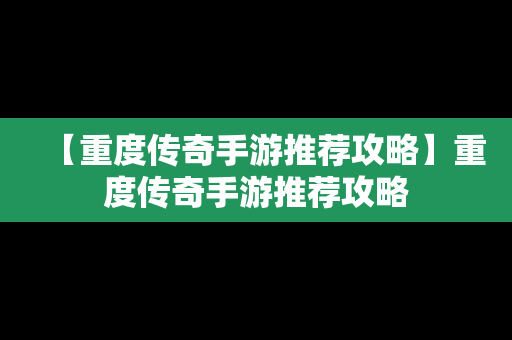 【重度传奇手游推荐攻略】重度传奇手游推荐攻略